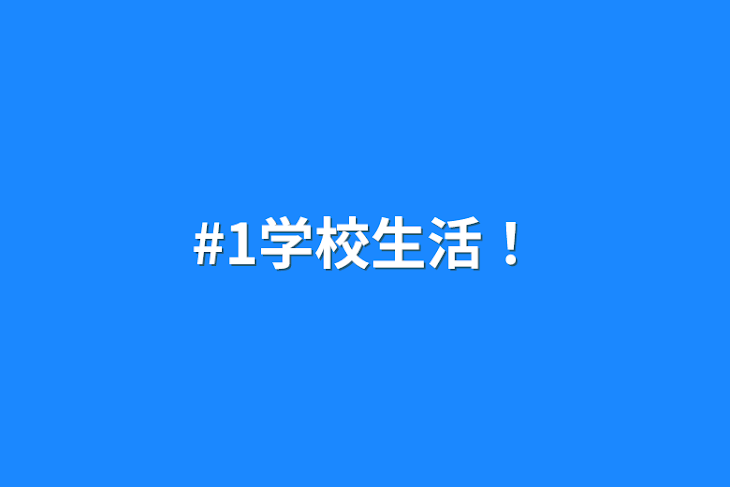 #1学校生活！